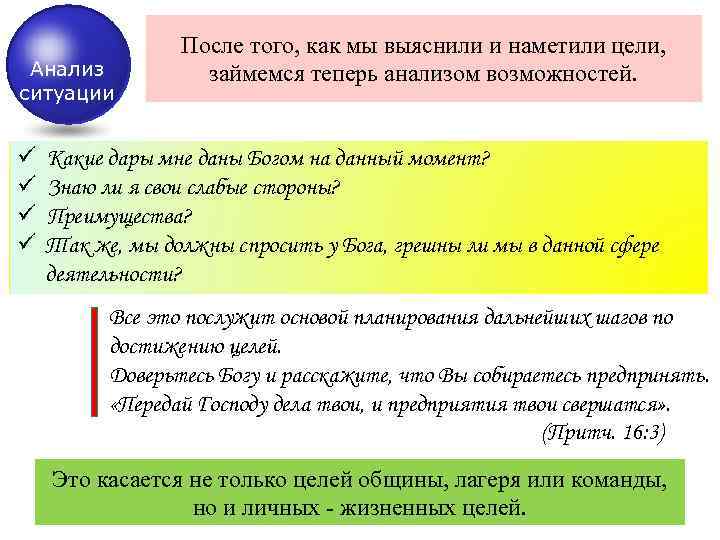 Анализ ситуации

После того, как мы выяснили и наметили цели, займемся теперь анализом возможностей.

✓ Какие дары мне даны Богом на данный момент?
✓ Знаю ли я свои слабые стороны?
✓ Преимущества?
✓ Так же, мы должны спросить у Бога, грешны ли мы в данной сфере деятельности?

Все это послужит основой планирования дальнейших шагов по достижению целей.
Доверьтесь Богу и расскажите, что Вы собираетесь предпринять.
«Передай Господу дела твои, и предприятия твои свершатся».
(Притч. 16:3)

Это касается не только целей общины, лагеря или команды, но и личных - жизненных целей.